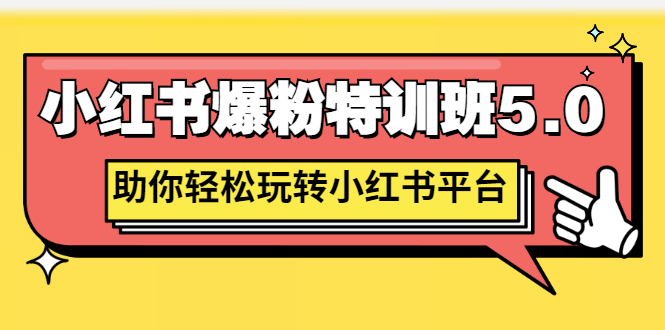 小红书爆粉特训班5.0

助你轻松玩转小红书平台